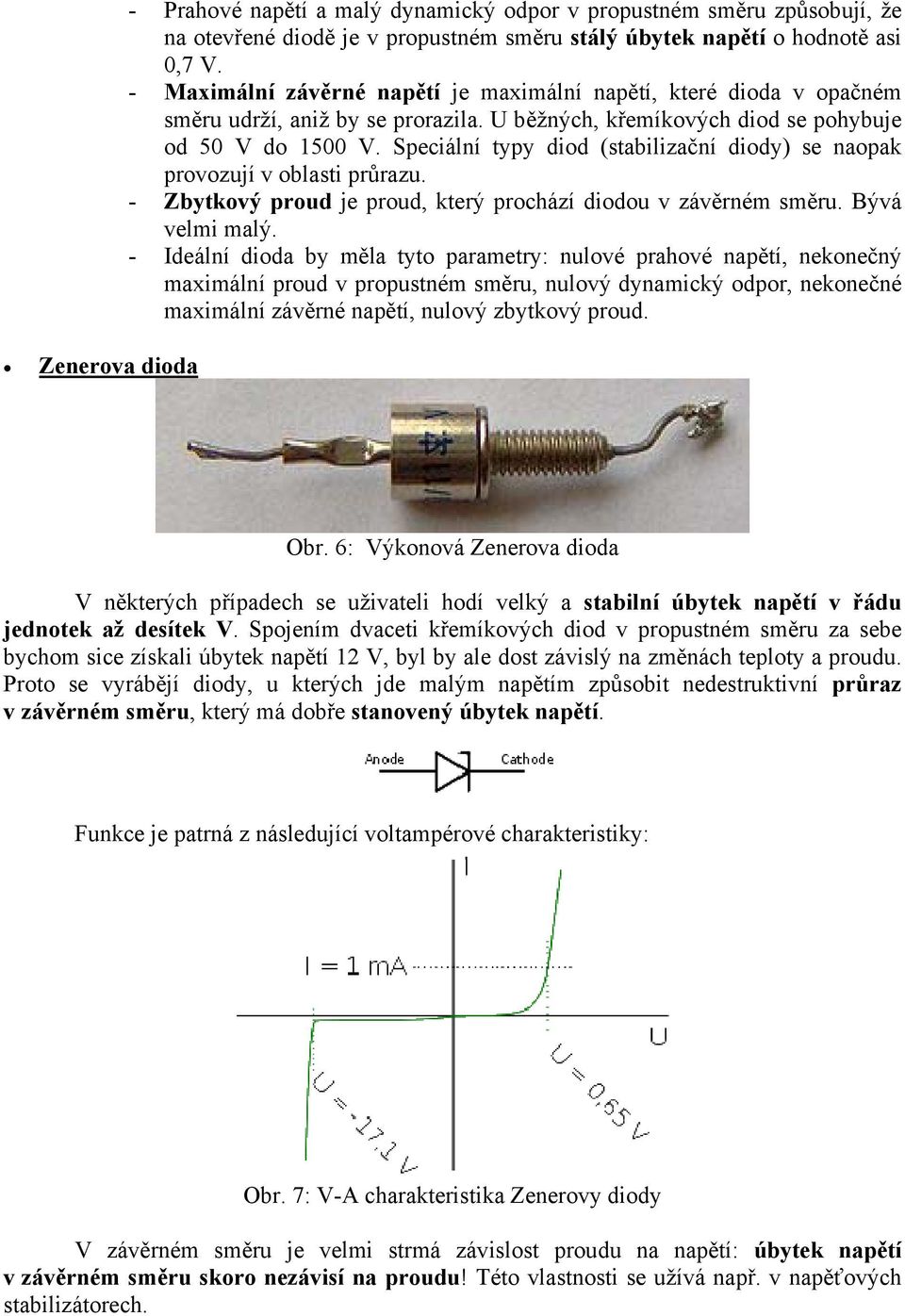 - Prahové napětí a malý dynamický odpor v propustném směru způsobují, že na otevřené diodě je v propustném směru stálý úbytek napětí o hodnotě asi 0,7 V.
- Maximální závěrné napětí je maximální napětí, které dioda v opačném směru udrží, aniž by se prorazila. U běžných, křemíkových diod se pohybuje od 50 V do 1500 V. Speciální typy diod (stabilizační diody) se naopak provozují v oblasti průrazu.
- Zbytkový proud je proud, který prochází diodou v závěrném směru. Bývá velmi malý.
- Ideální dioda by měla tyto parametry: nulové prahové napětí, nekonečný maximální proud v propustném směru, nulový dynamický odpor, nekonečné maximální závěrné napětí, nulový zbytkový proud.

• Zenerova dioda

Obr. 6: Výkonová Zenerova dioda

V některých případech se uživateli hodí velký a stabilní úbytek napětí v řádu jednotek až desítek V. Spojením dvaceti křemíkových diod v propustném směru za sebe bychom sice získali úbytek napětí 12 V, byl by ale dost závislý na změnách teploty a proudu. Proto se vyrábějí diody, u kterých jde malým napětím způsobit nedestruktivní průraz v závěrném směru, který má dobře stanovený úbytek napětí.

Anode Cathode

Funkce je patrná z následující voltampérové charakteristiky:

I

I = 1 mA

U

U = -17,1 V

U = 0,65 V

Obr. 7: V-A charakteristika Zenerovy diody

V závěrném směru je velmi strmá závislost proudu na napětí: úbytek napětí v závěrném směru skoro nezávisí na proudu! Této vlastnosti se užívá např. v napěťových stabilizátorech.